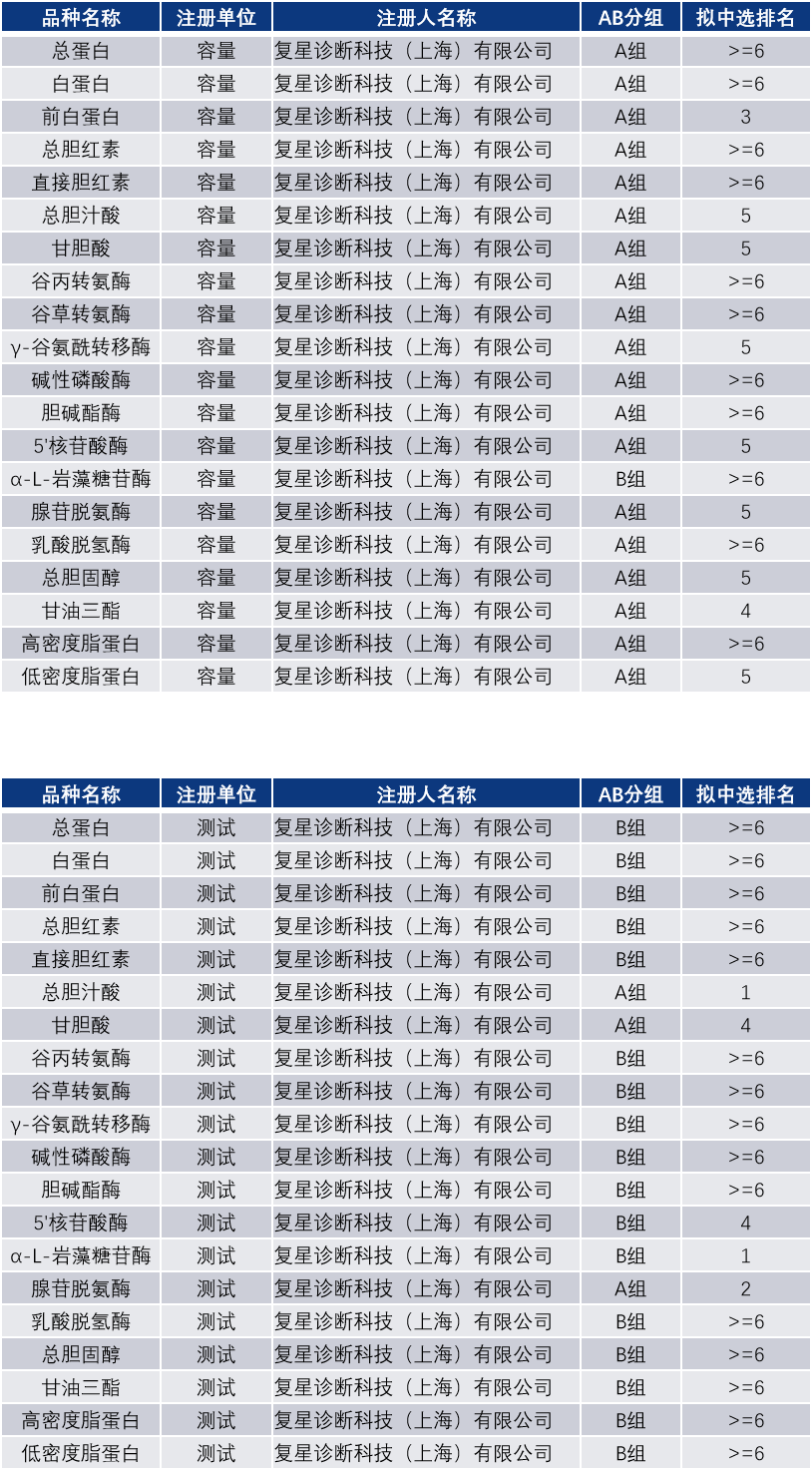 | 品种名称 | 注册单位 | 注册人名称 | AB分组 | 拟中选排名 |
|---|---|---|---|---|
| 总蛋白 | 容量 | 复星诊断科技（上海）有限公司 | A组 | >=6 |
| 白蛋白 | 容量 | 复星诊断科技（上海）有限公司 | A组 | >=6 |
| 前白蛋白 | 容量 | 复星诊断科技（上海）有限公司 | A组 | 3 |
| 总胆红素 | 容量 | 复星诊断科技（上海）有限公司 | A组 | >=6 |
| 直接胆红素 | 容量 | 复星诊断科技（上海）有限公司 | A组 | >=6 |
| 总胆汁酸 | 容量 | 复星诊断科技（上海）有限公司 | A组 | 5 |
| 甘胆酸 | 容量 | 复星诊断科技（上海）有限公司 | A组 | 5 |
| 谷丙转氨酶 | 容量 | 复星诊断科技（上海）有限公司 | A组 | >=6 |
| 谷草转氨酶 | 容量 | 复星诊断科技（上海）有限公司 | A组 | >=6 |
| γ-谷氨酰转移酶 | 容量 | 复星诊断科技（上海）有限公司 | A组 | 5 |
| 碱性磷酸酶 | 容量 | 复星诊断科技（上海）有限公司 | A组 | >=6 |
| 胆碱酯酶 | 容量 | 复星诊断科技（上海）有限公司 | A组 | >=6 |
| 5'核苷酸酶 | 容量 | 复星诊断科技（上海）有限公司 | A组 | 5 |
| α-L-岩藻糖苷酶 | 容量 | 复星诊断科技（上海）有限公司 | B组 | >=6 |
| 腺苷脱氨酶 | 容量 | 复星诊断科技（上海）有限公司 | A组 | 5 |
| 乳酸脱氢酶 | 容量 | 复星诊断科技（上海）有限公司 | A组 | >=6 |
| 总胆固醇 | 容量 | 复星诊断科技（上海）有限公司 | A组 | 5 |
| 甘油三酯 | 容量 | 复星诊断科技（上海）有限公司 | A组 | 4 |
| 高密度脂蛋白 | 容量 | 复星诊断科技（上海）有限公司 | A组 | >=6 |
| 低密度脂蛋白 | 容量 | 复星诊断科技（上海）有限公司 | A组 | 5 |

| 品种名称 | 注册单位 | 注册人名称 | AB分组 | 拟中选排名 |
|---|---|---|---|---|
| 总蛋白 | 测试 | 复星诊断科技（上海）有限公司 | B组 | >=6 |
| 白蛋白 | 测试 | 复星诊断科技（上海）有限公司 | B组 | >=6 |
| 前白蛋白 | 测试 | 复星诊断科技（上海）有限公司 | B组 | >=6 |
| 总胆红素 | 测试 | 复星诊断科技（上海）有限公司 | B组 | >=6 |
| 直接胆红素 | 测试 | 复星诊断科技（上海）有限公司 | B组 | >=6 |
| 总胆汁酸 | 测试 | 复星诊断科技（上海）有限公司 | A组 | 1 |
| 甘胆酸 | 测试 | 复星诊断科技（上海）有限公司 | A组 | 4 |
| 谷丙转氨酶 | 测试 | 复星诊断科技（上海）有限公司 | B组 | >=6 |
| 谷草转氨酶 | 测试 | 复星诊断科技（上海）有限公司 | B组 | >=6 |
| γ-谷氨酰转移酶 | 测试 | 复星诊断科技（上海）有限公司 | B组 | >=6 |
| 碱性磷酸酶 | 测试 | 复星诊断科技（上海）有限公司 | B组 | >=6 |
| 胆碱酯酶 | 测试 | 复星诊断科技（上海）有限公司 | B组 | >=6 |
| 5'核苷酸酶 | 测试 | 复星诊断科技（上海）有限公司 | B组 | 4 |
| α-L-岩藻糖苷酶 | 测试 | 复星诊断科技（上海）有限公司 | B组 | 1 |
| 腺苷脱氨酶 | 测试 | 复星诊断科技（上海）有限公司 | A组 | 2 |
| 乳酸脱氢酶 | 测试 | 复星诊断科技（上海）有限公司 | B组 | >=6 |
| 总胆固醇 | 测试 | 复星诊断科技（上海）有限公司 | B组 | >=6 |
| 甘油三酯 | 测试 | 复星诊断科技（上海）有限公司 | B组 | >=6 |
| 高密度脂蛋白 | 测试 | 复星诊断科技（上海）有限公司 | B组 | >=6 |
| 低密度脂蛋白 | 测试 | 复星诊断科技（上海）有限公司 | B组 | >=6 |